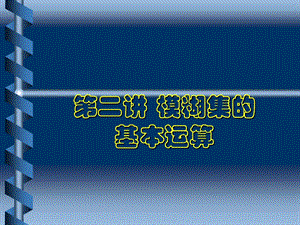 第二讲 模糊集的基本运算